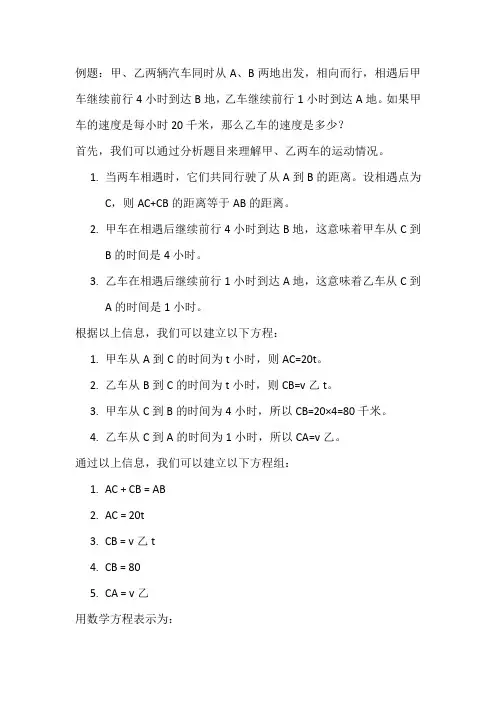 例题：甲、乙两辆汽车同时从 A、B 两地出发，相向而行，相遇后甲车继续前行 4 小时到达 B 地，乙车继续前行 1 小时到达 A 地。如果甲车的速度是每小时 20 千米，那么乙车的速度是多少？

首先，我们可以通过分析题目来理解甲、乙两车的运动情况。

1. 当两车相遇时，它们共同行驶了从 A 到 B 的距离。设相遇点为 C，则 AC+CB 的距离等于 AB 的距离。
2. 甲车在相遇后继续前行 4 小时到达 B 地，这意味着甲车从 C 到 B 的时间是 4 小时。
3. 乙车在相遇后继续前行 1 小时到达 A 地，这意味着乙车从 C 到 A 的时间是 1 小时。

根据以上信息，我们可以建立以下方程：

1. 甲车从 A 到 C 的时间为 t 小时，则 AC=20t。
2. 乙车从 B 到 C 的时间为 t 小时，则 CB=v 乙 t。
3. 甲车从 C 到 B 的时间为 4 小时，所以 CB=20×4=80 千米。
4. 乙车从 C 到 A 的时间为 1 小时，所以 CA=v 乙。

通过以上信息，我们可以建立以下方程组：

1. AC + CB = AB
2. AC = 20t
3. CB = v 乙 t
4. CB = 80
5. CA = v 乙

用数学方程表示为：